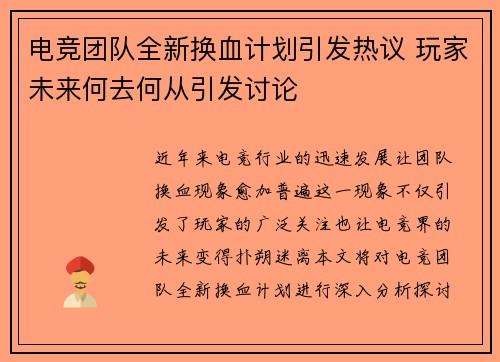 电竞团队全新换血计划引发热议 玩家未来何去何从引发讨论

近年来电竞行业的迅速发展让团队换血现象愈加普遍这一现象不仅引发了玩家的广泛关注也让电竞界的未来变得扑朔迷离本文将对电竞团队全新换血计划进行深入分析探讨